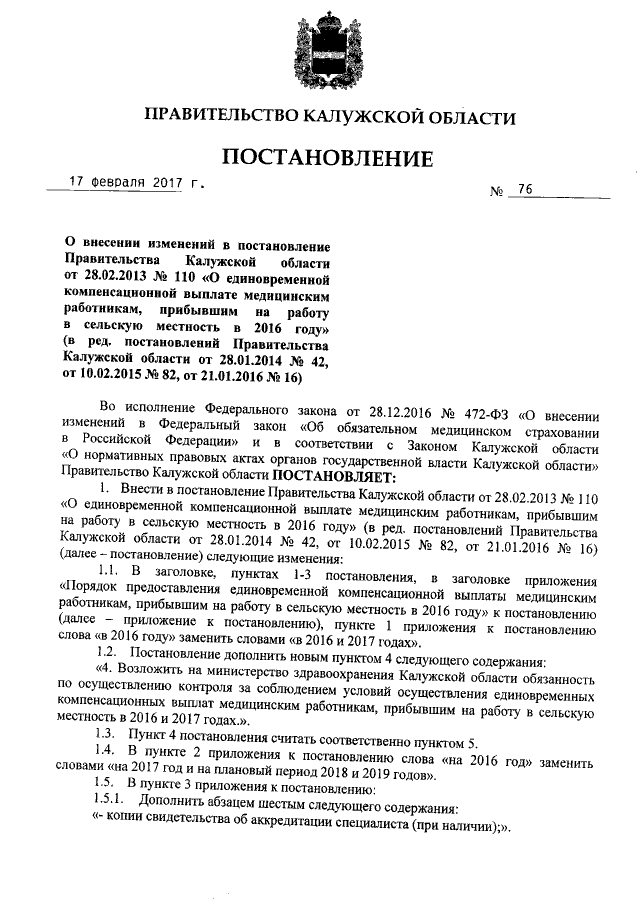 ПРАВИТЕЛЬСТВО КАЛУЖСКОЙ ОБЛАСТИ

ПОСТАНОВЛЕНИЕ

17 февраля 2017 г.

№ 76

О внесении изменений в постановление Правительства Калужской области от 28.02.2013 № 110 «О единовременной компенсационной выплате медицинским работникам, прибывшим на работу в сельскую местность в 2016 году» (в ред. постановлений Правительства Калужской области от 28.01.2014 № 42, от 10.02.2015 № 82, от 21.01.2016 № 16)

Во исполнение Федерального закона от 28.12.2016 № 472-ФЗ «О внесении изменений в Федеральный закон «Об обязательном медицинском страховании в Российской Федерации» и в соответствии с Законом Калужской области «О нормативных правовых актах органов государственной власти Калужской области» Правительство Калужской области ПОСТАНОВЛЯЕТ:

1. Внести в постановление Правительства Калужской области от 28.02.2013 № 110 «О единовременной компенсационной выплате медицинским работникам, прибывшим на работу в сельскую местность в 2016 году» (в ред. постановлений Правительства Калужской области от 28.01.2014 № 42, от 10.02.2015 № 82, от 21.01.2016 № 16) (далее – постановление) следующие изменения:

1.1. В заголовке, пунктах 1-3 постановления, в заголовке приложения «Порядок предоставления единовременной компенсационной выплаты медицинским работникам, прибывшим на работу в сельскую местность в 2016 году» к постановлению (далее – приложение к постановлению), пункте 1 приложения к постановлению слова «в 2016 году» заменить словами «в 2016 и 2017 годах».

1.2. Постановление дополнить новым пунктом 4 следующего содержания:

«4. Возложить на министерство здравоохранения Калужской области обязанность по осуществлению контроля за соблюдением условий осуществления единовременных компенсационных выплат медицинским работникам, прибывшим на работу в сельскую местность в 2016 и 2017 годах.».

1.3. Пункт 4 постановления считать соответственно пунктом 5.

1.4. В пункте 2 приложения к постановлению слова «на 2016 год» заменить словами «на 2017 год и на плановый период 2018 и 2019 годов».

1.5. В пункте 3 приложения к постановлению:

1.5.1. Дополнить абзацем шестым следующего содержания:

«- копии свидетельства об аккредитации специалиста (при наличии);».